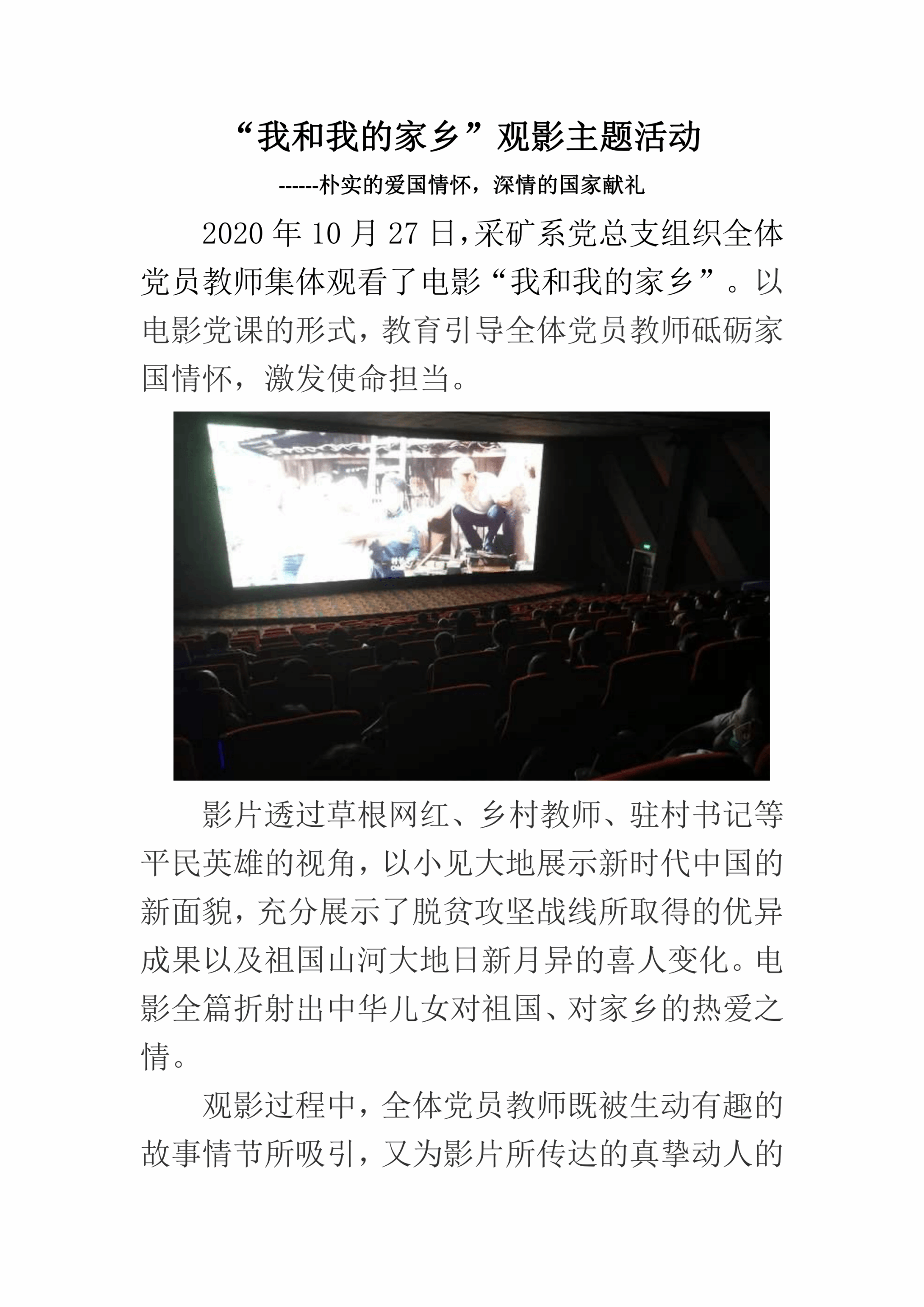 “我和我的家乡”观影主题活动

------朴实的爱国情怀，深情的国家献礼

2020年10月27日，采矿系党总支组织全体党员教师集体观看了电影“我和我的家乡”。以电影党课的形式，教育引导全体党员教师砥砺家国情怀，激发使命担当。

影片透过草根网红、乡村教师、驻村书记等平民英雄的视角，以小见大地展示新时代中国的新面貌，充分展示了脱贫攻坚战线所取得的优异成果以及祖国山河大地日新月异的喜人变化。电影全篇折射出中华儿女对祖国、对家乡的热爱之情。

观影过程中，全体党员教师既被生动有趣的故事情节所吸引，又为影片所传达的真挚动人的